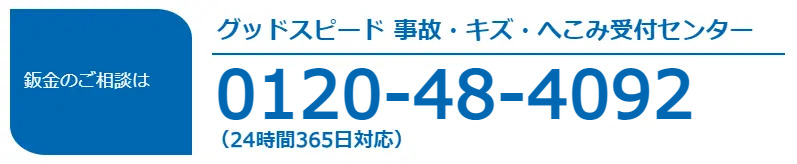 鈑金のご相談は

グッドスピード 事故・キズ・へこみ受付センター

0120-48-4092

（24時間365日対応）